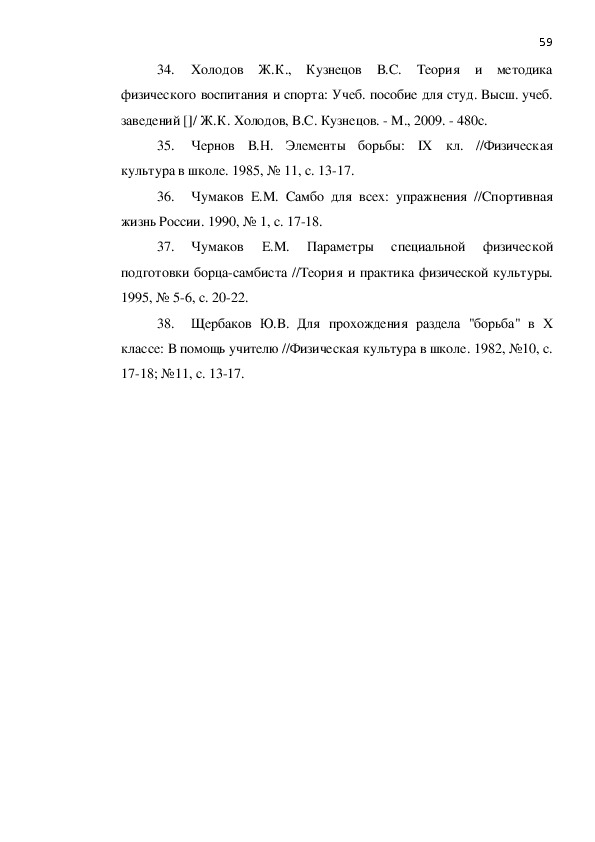 59

34. Холодов Ж.К., Кузнецов В.С. Теория и методика физического воспитания и спорта: Учеб. пособие для студ. Высш. учеб. заведений []/ Ж.К. Холодов, В.С. Кузнецов. - М., 2009. - 480с.

35. Чернов В.Н. Элементы борьбы: IX кл. //Физическая культура в школе. 1985, № 11, с. 13-17.

36. Чумаков Е.М. Самбо для всех: упражнения //Спортивная жизнь России. 1990, № 1, с. 17-18.

37. Чумаков Е.М. Параметры специальной физической подготовки борца-самбиста //Теория и практика физической культуры. 1995, № 5-6, с. 20-22.

38. Щербаков Ю.В. Для прохождения раздела "борьба" в X классе: В помощь учителю //Физическая культура в школе. 1982, №10, с. 17-18; №11, с. 13-17.